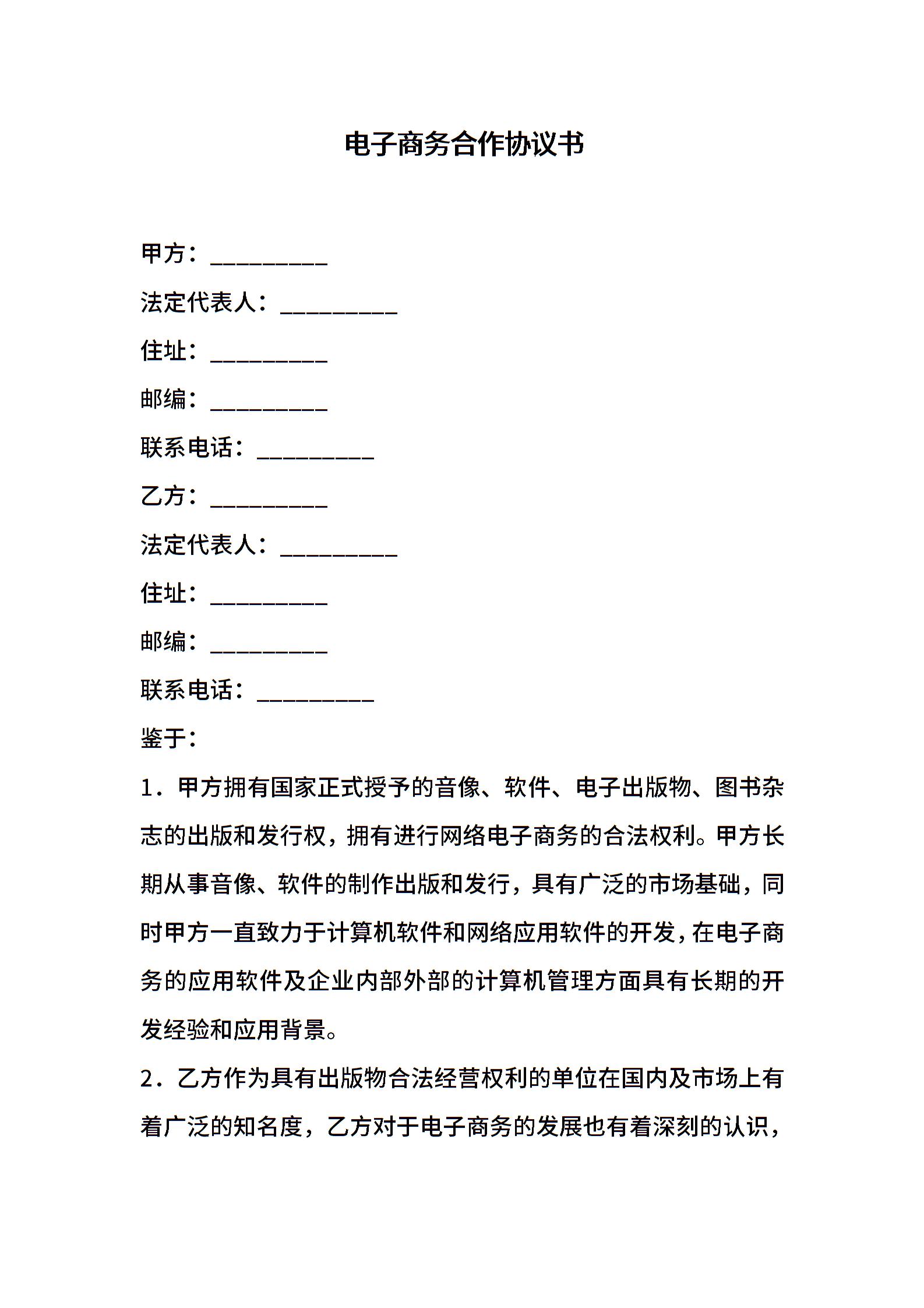 电子商务合作协议书

甲方：__________

法定代表人：__________

住址：__________

邮编：__________

联系电话：__________

乙方：__________

法定代表人：__________

住址：__________

邮编：__________

联系电话：__________

鉴于：

1．甲方拥有国家正式授予的音像、软件、电子出版物、图书杂志的出版和发行权，拥有进行网络电子商务的合法权利。甲方长期从事音像、软件的制作出版和发行，具有广泛的市场基础，同时甲方一直致力于计算机软件和网络应用软件的开发，在电子商务的应用软件及企业内部外部的计算机管理方面具有长期的开发经验和应用背景。

2．乙方作为具有出版物合法经营权利的单位在国内及市场上有着广泛的知名度，乙方对于电子商务的发展也有着深刻的认识，